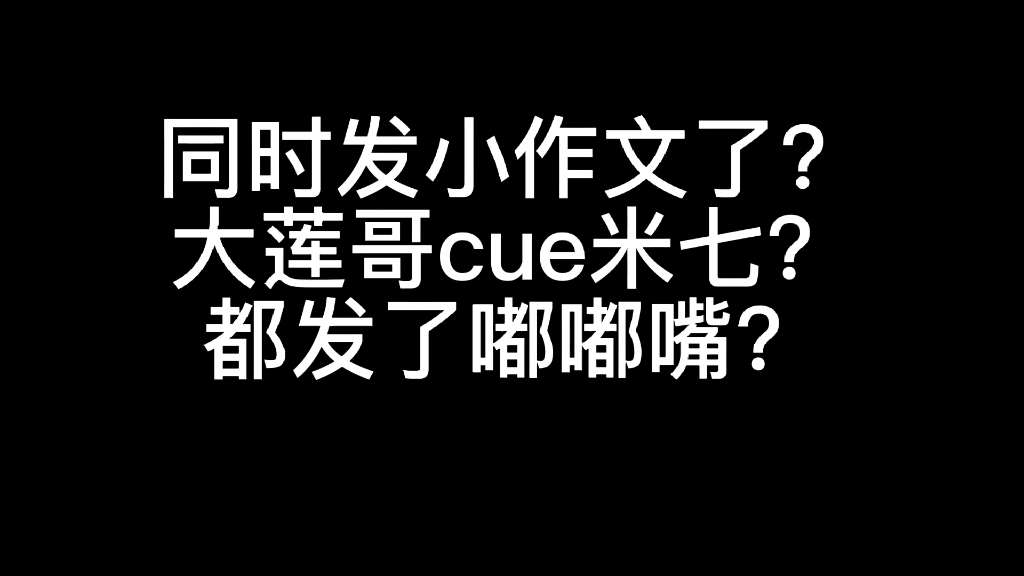 同时发小作文了？
大莲哥cue米七？
都发了嘟嘟嘴？